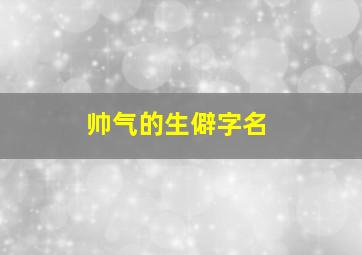 帅气的生僻字名